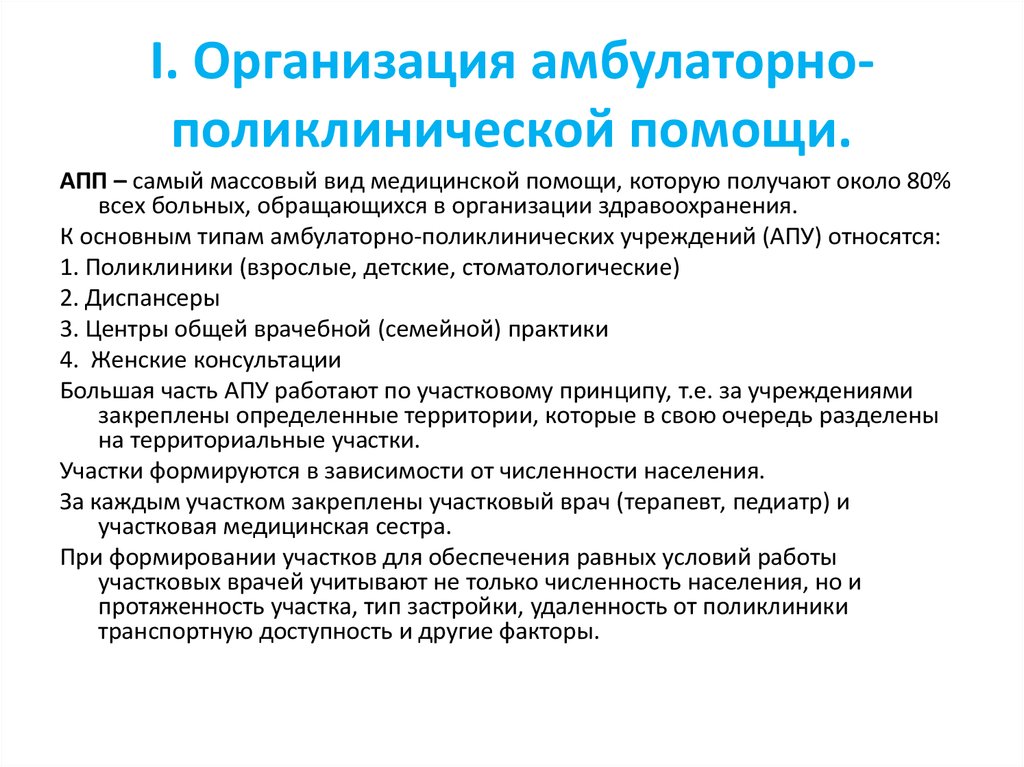 I. Организация амбулаторно-поликлинической помощи.

АПП – самый массовый вид медицинской помощи, которую получают около 80% всех больных, обращающихся в организации здравоохранения.

К основным типам амбулаторно-поликлинических учреждений (АПУ) относятся:

1. Поликлиники (взрослые, детские, стоматологические)

2. Диспансеры

3. Центры общей врачебной (семейной) практики

4. Женские консультации

Большая часть АПУ работают по участковому принципу, т.е. за учреждениями закреплены определенные территории, которые в свою очередь разделены на территориальные участки.

Участки формируются в зависимости от численности населения.

За каждым участком закреплены участковый врач (терапевт, педиатр) и участковая медицинская сестра.

При формировании участков для обеспечения равных условий работы участковых врачей учитывают не только численность населения, но и протяженность участка, тип застройки, удаленность от поликлиники транспортную доступность и другие факторы.